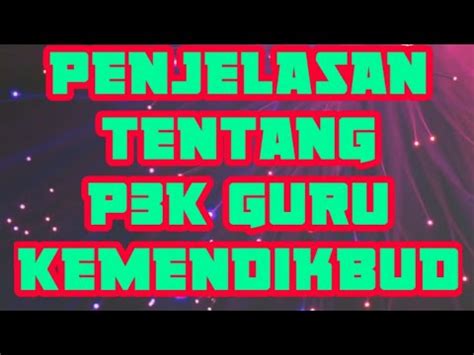 PENJELASAN TENTANG P3K GURU KEMENDIKBUD